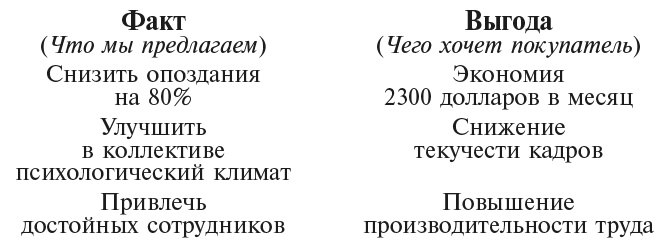 | Факт (Что мы предлагаем) | Выгода (Чего хочет покупатель) |
|---|---|
| Снизить опоздания на 80% | Экономия 2300 долларов в месяц |
| Улучшить в коллективе психологический климат | Снижение текучести кадров |
| Привлечь достойных сотрудников | Повышение производительности труда |